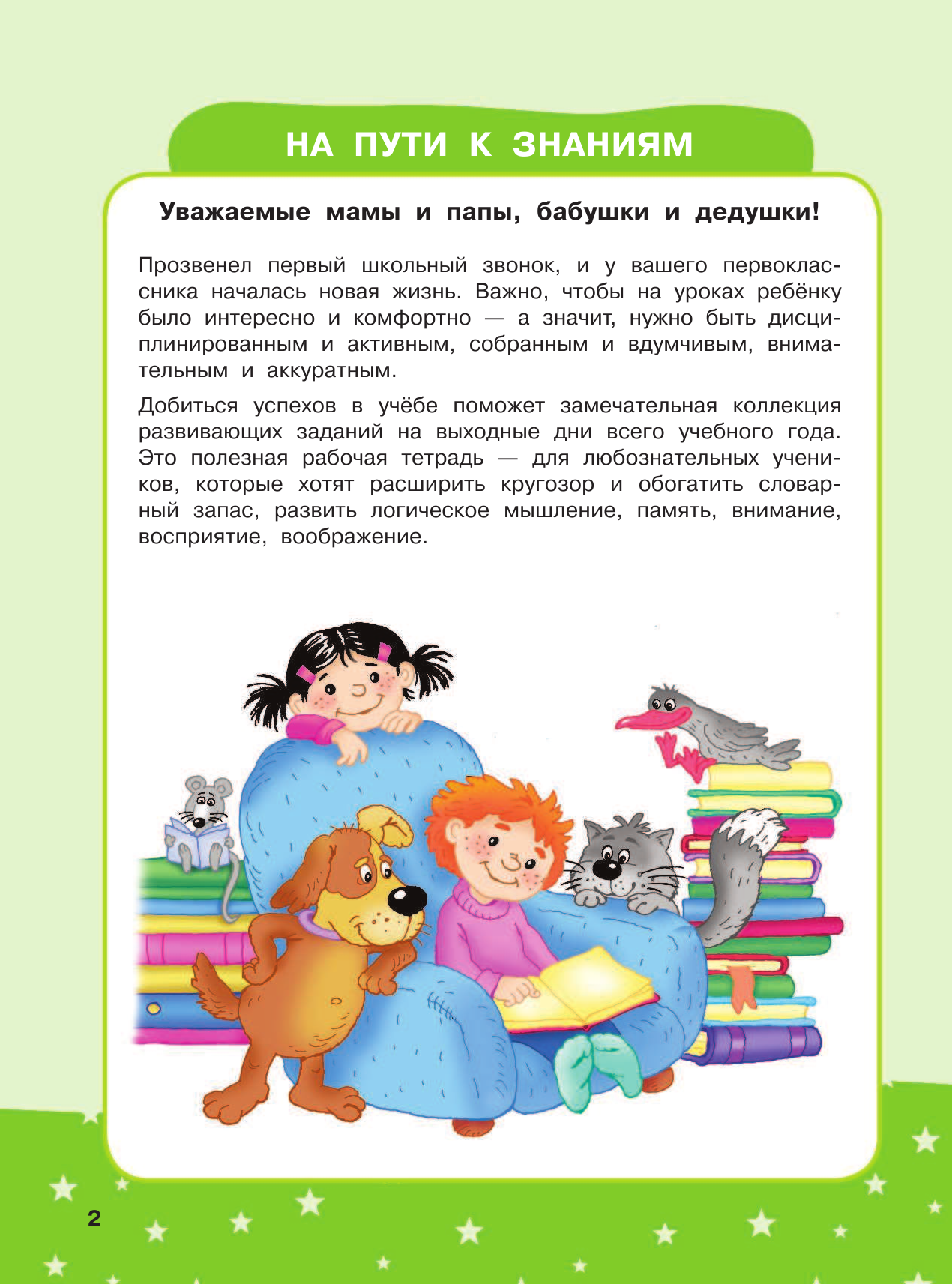 НА ПУТИ К ЗНАНИЯМ

Уважаемые мамы и папы, бабушки и дедушки!

Прозвенел первый школьный звонок, и у вашего первоклассника началась новая жизнь. Важно, чтобы на уроках ребёнку было интересно и комфортно — а значит, нужно быть дисциплинированным и активным, собранным и вдумчивым, внимательным и аккуратным.

Добиться успехов в учёбе поможет замечательная коллекция развивающих заданий на выходные дни всего учебного года. Это полезная рабочая тетрадь — для любознательных учеников, которые хотят расширить кругозор и обогатить словарный запас, развить логическое мышление, память, внимание, восприятие, воображение.

2